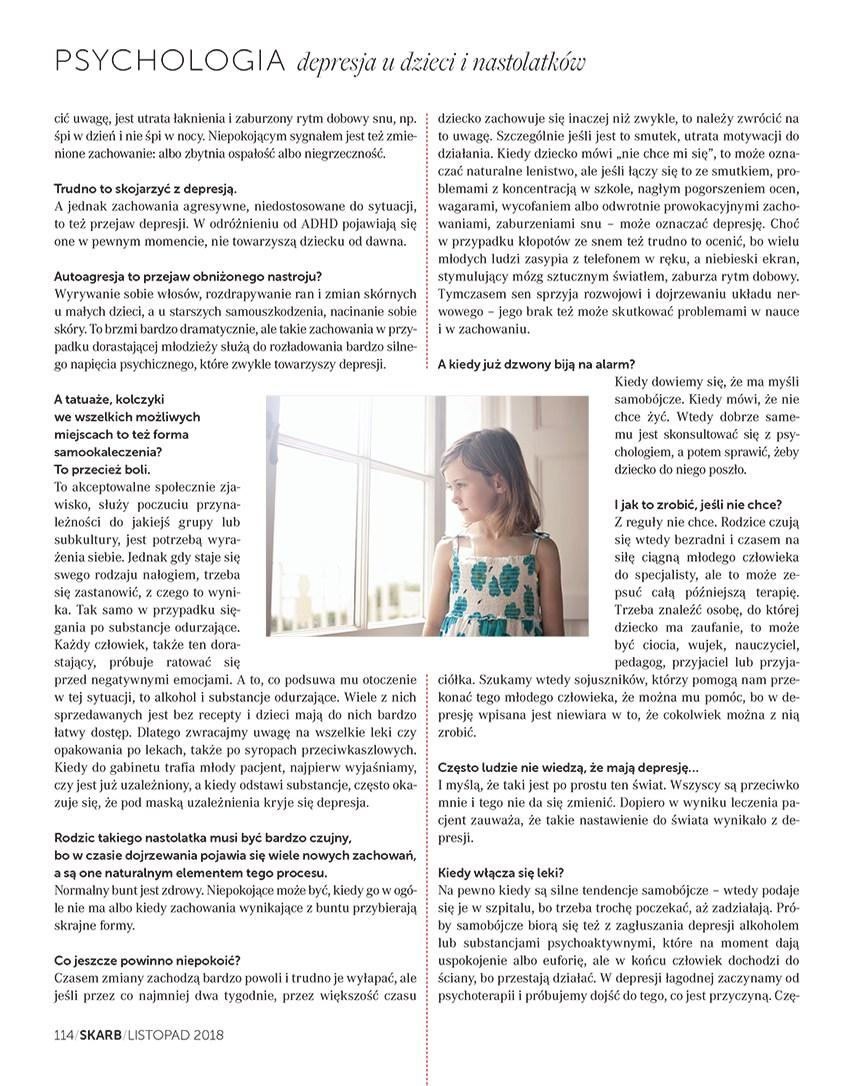 PSYCHOLOGIA depresja u dzieci i nastolatków

cić uwagę, jest utrata łaknienia i zaburzony rytm dobowy snu, np. śpi w dzień i nie śpi w nocy. Niepokojącym sygnałem jest też zmienione zachowanie: albo zbytnia ospałość albo niegrzeczność.

Trudno to skojarzyć z depresją.
A jednak zachowania agresywne, niedostosowane do sytuacji, to też przejaw depresji. W odróżnieniu od ADHD pojawiają się one w pewnym momencie, nie towarzyszą dziecku od dawna.

Autoagresja to przejaw obniżonego nastroju?
Wyrywanie sobie włosów, rozdrapywanie ran i zmian skórnych u małych dzieci, a u starszych samouszkodzenia, nacinanie sobie skóry. To brzmi bardzo dramatycznie, ale takie zachowania w przypadku dorastającej młodzieży służą do rozładowania bardzo silnego napięcia psychicznego, które zwykle towarzyszy depresji.

A tatuaże, kolczyki we wszelkich możliwych miejscach to też forma samookaleczenia? To przecież boli.
To akceptowalne społecznie zjawisko, służy poczuciu przynależności do jakiejś grupy lub subkultury, jest potrzebą wyrażenia siebie. Jednak gdy staje się swego rodzaju nałogiem, trzeba się zastanowić, z czego to wynika. Tak samo w przypadku sięgania po substancje odurzające. Każdy człowiek, także ten dorastający, próbuje ratować się przed negatywnymi emocjami. A to, co podsuwa mu otoczenie w tej sytuacji, to alkohol i substancje odurzające. Wiele z nich sprzedawanych jest bez recepty i dzieci mają do nich bardzo łatwy dostęp. Dlatego zwracajmy uwagę na wszelkie leki czy opakowania po lekach, także po syropach przeciwkaszlowych. Kiedy do gabinetu trafia młody pacjent, najpierw wyjaśniamy, czy jest już uzależniony, a kiedy odstawi substancje, często okazuje się, że pod maską uzależnienia kryje się depresja.

Rodzic takiego nastolatka musi być bardzo czujny, bo w czasie dojrzewania pojawia się wiele nowych zachowań, a są one naturalnym elementem tego procesu.
Normalny bunt jest zdrowy. Niepokojące może być, kiedy go w ogóle nie ma albo kiedy zachowania wynikające z buntu przybierają skrajne formy.

Co jeszcze powinno niepokoić?
Czasem zmiany zachodzą bardzo powoli i trudno je wyłapać, ale jeśli przez co najmniej dwa tygodnie, przez większość czasu dziecko zachowuje się inaczej niż zwykle, to należy zwrócić na to uwagę. Szczególnie jeśli jest to smutek, utrata motywacji do działania. Kiedy dziecko mówi „nie chce mi się", to może oznaczać naturalne lenistwo, ale jeśli łączy się to ze smutkiem, problemami z koncentracją w szkole, nagłym pogorszeniem ocen, wagarami, wycofaniem albo odwrotnie prowokacyjnymi zachowaniami, zaburzeniami snu – może oznaczać depresję. Choć w przypadku kłopotów ze snem też trudno to ocenić, bo wielu młodych ludzi zasypia z telefonem w ręku, a niebieski ekran, stymulujący mózg sztucznym światłem, zaburza rytm dobowy. Tymczasem sen sprzyja rozwojowi i dojrzewaniu układu nerwowego – jego brak też może skutkować problemami w nauce i w zachowaniu.

A kiedy już dzwony biją na alarm?
Kiedy dowiemy się, że ma myśli samobójcze. Kiedy mówi, że nie chce żyć. Wtedy dobrze samemu jest skonsultować się z psychologiem, a potem sprawić, żeby dziecko do niego poszło.

I jak to zrobić, jeśli nie chce?
Z reguły nie chce. Rodzice czują się wtedy bezradni i czasem na siłę ciągną młodego człowieka do specjalisty, ale to może zepsuć całą późniejszą terapię. Trzeba znaleźć osobę, do której dziecko ma zaufanie, to może być ciocia, wujek, nauczyciel, pedagog, przyjaciel lub przyjaciółka. Szukamy wtedy sojuszników, którzy pomogą nam przekonać tego młodego człowieka, że można mu pomóc, bo w depresję wpisana jest niewiara w to, że cokolwiek można z nią zrobić.

Często ludzie nie wiedzą, że mają depresję...
I myślą, że taki jest po prostu ten świat. Wszyscy są przeciwko mnie i tego nie da się zmienić. Dopiero w wyniku leczenia pacjent zauważa, że takie nastawienie do świata wynikało z depresji.

Kiedy włącza się leki?
Na pewno kiedy są silne tendencje samobójcze – wtedy podaje się je w szpitalu, bo trzeba trochę poczekać, aż zadziałają. Próby samobójcze biorą się też z zagłuszania depresji alkoholem lub substancjami psychoaktywnymi, które na moment dają uspokojenie albo euforię, ale w końcu człowiek dochodzi do ściany, bo przestają działać. W depresji łagodnej zaczynamy od psychoterapii i próbujemy dojść do tego, co jest przyczyną. Czę-

114/SKARB/LISTOPAD 2018